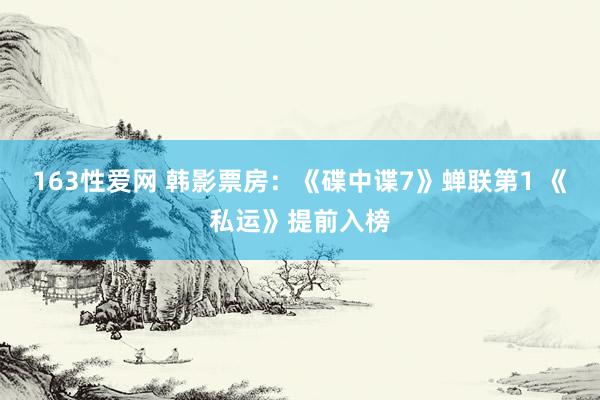 163性爱网 韩影票房：《碟中谍7》蝉联第1 《私运》提前入榜